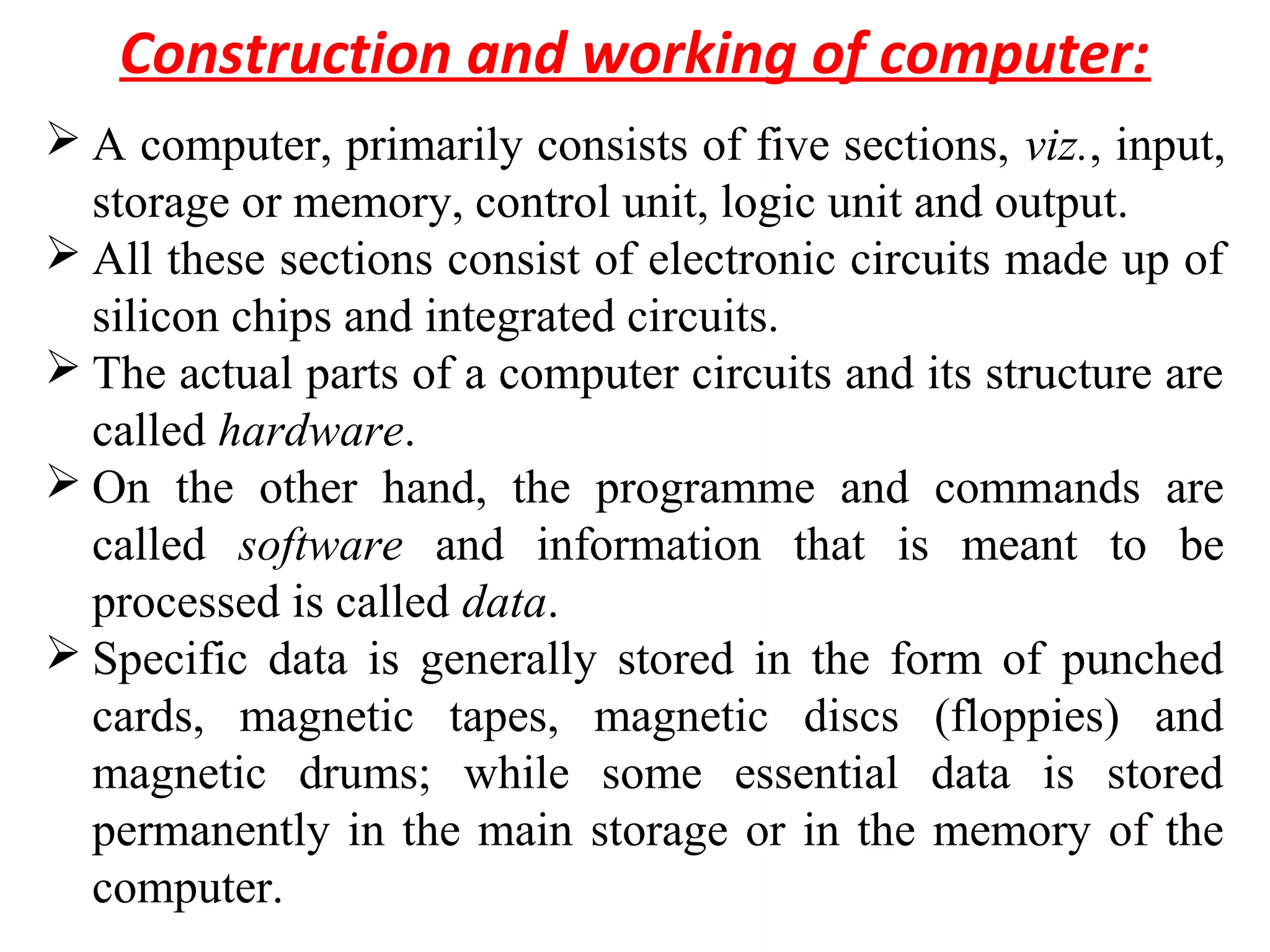 Construction and working of computer:

➢ A computer, primarily consists of five sections, viz., input, storage or memory, control unit, logic unit and output.

➢ All these sections consist of electronic circuits made up of silicon chips and integrated circuits.

➢ The actual parts of a computer circuits and its structure are called hardware.

➢ On the other hand, the programme and commands are called software and information that is meant to be processed is called data.

➢ Specific data is generally stored in the form of punched cards, magnetic tapes, magnetic discs (floppies) and magnetic drums; while some essential data is stored permanently in the main storage or in the memory of the computer.